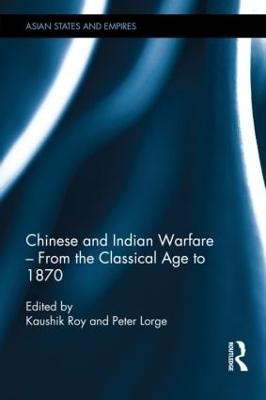 ASIAN STATES AND EMPIRES

Chinese and Indian Warfare – From the Classical Age to 1870

Edited by
Kaushik Roy and Peter Lorge

ROUTLEDGE